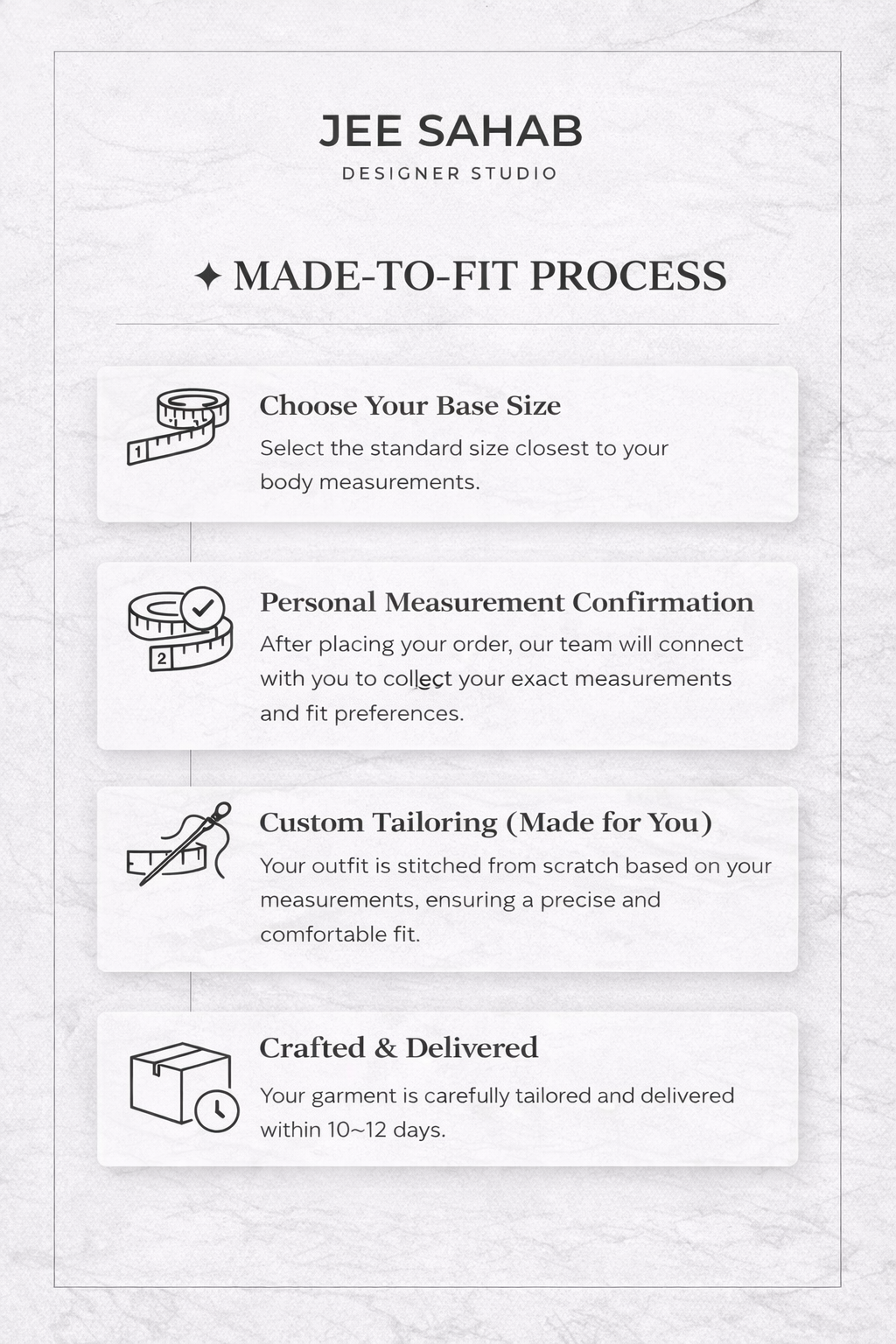 JEE SAHAB
DESIGNER STUDIO

✦ MADE-TO-FIT PROCESS

1

Choose Your Base Size
Select the standard size closest to your body measurements.

2

Personal Measurement Confirmation
After placing your order, our team will connect with you to collect your exact measurements and fit preferences.

Custom Tailoring (Made for You)
Your outfit is stitched from scratch based on your measurements, ensuring a precise and comfortable fit.

Crafted & Delivered
Your garment is carefully tailored and delivered within 10~12 days.